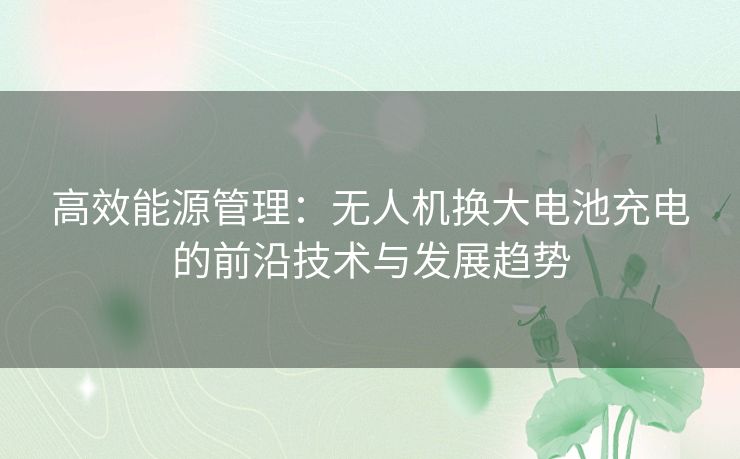 高效能源管理：无人机换大电池充电的前沿技术与发展趋势